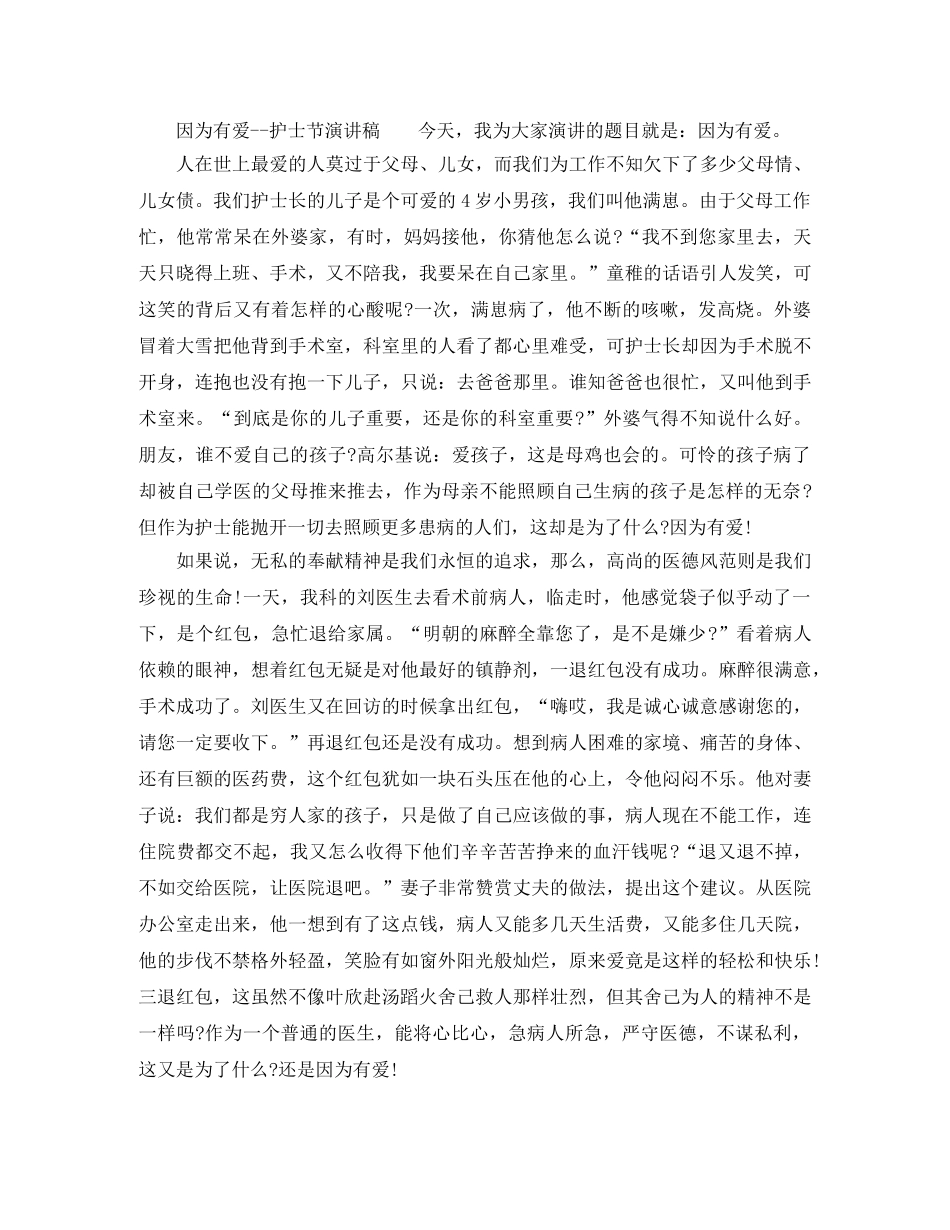 因为有爱--护士节演讲稿 今天，我为大家演讲的题目就是：因为有爱。

人在世上最爱的人莫过于父母、儿女，而我们为工作不知欠下了多少父母情、儿女债。我们护士长的儿子是个可爱的4岁小男孩，我们叫他满崽。由于父母工作忙，他常常呆在外婆家，有时，妈妈接他，你猜他怎么说?“我不到您家里去，天天只晓得上班、手术，又不陪我，我要呆在自己家里。”童稚的话语引人发笑，可这笑的背后又有着怎样的心酸呢?一次，满崽病了，他不断的咳嗽，发高烧。外婆冒着大雪把他背到手术室，科室里的人看了都心里难受，可护士长却因为手术脱不开身，连抱也没有抱一下儿子，只说：去爸爸那里。谁知爸爸也很忙，又叫他到手术室来。“到底是你的儿子重要，还是你的科室重要?”外婆气得不知说什么好。朋友，谁不爱自己的孩子?高尔基说：爱孩子，这是母鸡也会的。可怜的孩子病了却被自己学医的父母推来推去，作为母亲不能照顾自己生病的孩子是怎样的无奈?但作为护士能抛开一切去照顾更多患病的人们，这却是为了什么?因为有爱!

如果说，无私的奉献精神是我们永恒的追求，那么，高尚的医德风范则是我们珍视的生命!一天，我科的刘医生去看术前病人，临走时，他感觉袋子似乎动了一下，是个红包，急忙退给家属。“明朝的麻醉全靠您了，是不是嫌少?”看着病人依赖的眼神，想着红包无疑是对他最好的镇静剂，一退红包没有成功。麻醉很满意，手术成功了。刘医生又在回访的时候拿出红包，“嗨哎，我是诚心诚意感谢您的，请您一定要收下。”再退红包还是没有成功。想到病人困难的家境、痛苦的身体、还有巨额的医药费，这个红包犹如一块石头压在他的心上，令他闷闷不乐。他对妻子说：我们都是穷人家的孩子，只是做了自己应该做的事，病人现在不能工作，连住院费都交不起，我又怎么收得下他们辛辛苦苦挣来的血汗钱呢?“退又退不掉，不如交给医院，让医院退吧。”妻子非常赞赏丈夫的做法，提出这个建议。从医院办公室走出来，他一想到有了这点钱，病人又能多几天生活费，又能多住几天院，他的步伐不禁格外轻盈，笑脸有如窗外阳光般灿烂，原来爱竟是这样的轻松和快乐!三退红包，这虽然不像叶欣赴汤蹈火舍己救人那样壮烈，但其舍己为人的精神不是一样吗?作为一个普通的医生，能将心比心，急病人所急，严守医德，不谋私利，这又是为了什么?还是因为有爱!